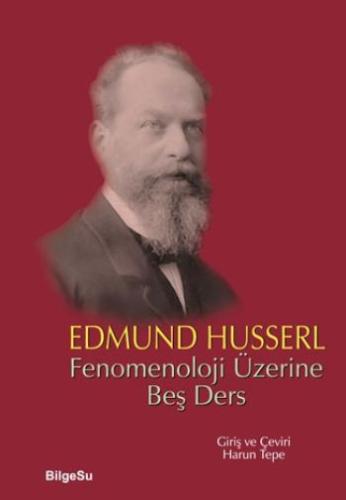 EDMUND HUSSERL
Fenomenoloji Üzerine Beş Ders

Giriş ve Çeviri
Harun Tepe

BilgeSu